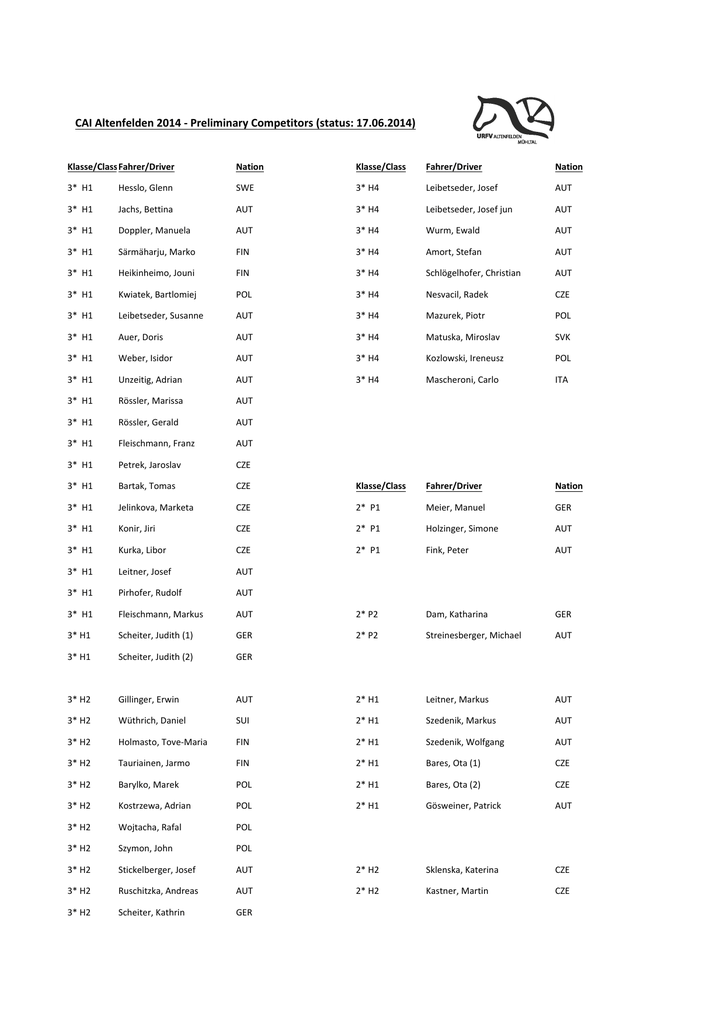 CAI Altenfelden 2014 - Preliminary Competitors (status: 17.06.2014)

URFV ALTENFELDEN MÜHLTAL

| Klasse/Class | Fahrer/Driver | Nation |
|---|---|---|
| 3* H1 | Hesslo, Glenn | SWE |
| 3* H1 | Jachs, Bettina | AUT |
| 3* H1 | Doppler, Manuela | AUT |
| 3* H1 | Särmäharju, Marko | FIN |
| 3* H1 | Heikinheimo, Jouni | FIN |
| 3* H1 | Kwiatek, Bartlomiej | POL |
| 3* H1 | Leibetseder, Susanne | AUT |
| 3* H1 | Auer, Doris | AUT |
| 3* H1 | Weber, Isidor | AUT |
| 3* H1 | Unzeitig, Adrian | AUT |
| 3* H1 | Rössler, Marissa | AUT |
| 3* H1 | Rössler, Gerald | AUT |
| 3* H1 | Fleischmann, Franz | AUT |
| 3* H1 | Petrek, Jaroslav | CZE |
| 3* H1 | Bartak, Tomas | CZE |
| 3* H1 | Jelinkova, Marketa | CZE |
| 3* H1 | Konir, Jiri | CZE |
| 3* H1 | Kurka, Libor | CZE |
| 3* H1 | Leitner, Josef | AUT |
| 3* H1 | Pirhofer, Rudolf | AUT |
| 3* H1 | Fleischmann, Markus | AUT |
| 3* H1 | Scheiter, Judith (1) | GER |
| 3* H1 | Scheiter, Judith (2) | GER |
| 3* H2 | Gillinger, Erwin | AUT |
| 3* H2 | Wüthrich, Daniel | SUI |
| 3* H2 | Holmasto, Tove-Maria | FIN |
| 3* H2 | Tauriainen, Jarmo | FIN |
| 3* H2 | Barylko, Marek | POL |
| 3* H2 | Kostrzewa, Adrian | POL |
| 3* H2 | Wojtacha, Rafal | POL |
| 3* H2 | Szymon, John | POL |
| 3* H2 | Stickelberger, Josef | AUT |
| 3* H2 | Ruschitzka, Andreas | AUT |
| 3* H2 | Scheiter, Kathrin | GER |

| Klasse/Class | Fahrer/Driver | Nation |
|---|---|---|
| 3* H4 | Leibetseder, Josef | AUT |
| 3* H4 | Leibetseder, Josef jun | AUT |
| 3* H4 | Wurm, Ewald | AUT |
| 3* H4 | Amort, Stefan | AUT |
| 3* H4 | Schlögelhofer, Christian | AUT |
| 3* H4 | Nesvacil, Radek | CZE |
| 3* H4 | Mazurek, Piotr | POL |
| 3* H4 | Matuska, Miroslav | SVK |
| 3* H4 | Kozlowski, Ireneusz | POL |
| 3* H4 | Mascheroni, Carlo | ITA |

| Klasse/Class | Fahrer/Driver | Nation |
|---|---|---|
| 2* P1 | Meier, Manuel | GER |
| 2* P1 | Holzinger, Simone | AUT |
| 2* P1 | Fink, Peter | AUT |
| 2* P2 | Dam, Katharina | GER |
| 2* P2 | Streinesberger, Michael | AUT |
| 2* H1 | Leitner, Markus | AUT |
| 2* H1 | Szedenik, Markus | AUT |
| 2* H1 | Szedenik, Wolfgang | AUT |
| 2* H1 | Bares, Ota (1) | CZE |
| 2* H1 | Bares, Ota (2) | CZE |
| 2* H1 | Gösweiner, Patrick | AUT |
| 2* H2 | Sklenska, Katerina | CZE |
| 2* H2 | Kastner, Martin | CZE |